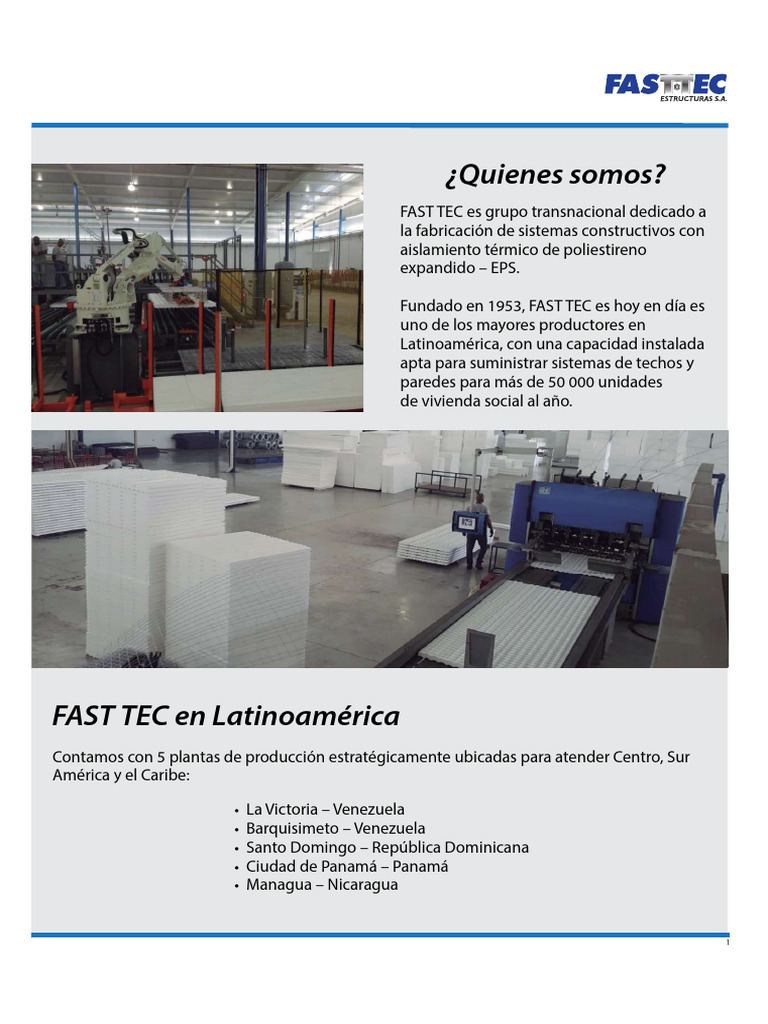 FASTTEC
ESTRUCTURAS S.A.

¿Quienes somos?

FAST TEC es grupo transnacional dedicado a la fabricación de sistemas constructivos con aislamiento térmico de poliestireno expandido – EPS.

Fundado en 1953, FAST TEC es hoy en día es uno de los mayores productores en Latinoamérica, con una capacidad instalada apta para suministrar sistemas de techos y paredes para más de 50 000 unidades de vivienda social al año.

FAST TEC en Latinoamérica

Contamos con 5 plantas de producción estratégicamente ubicadas para atender Centro, Sur América y el Caribe:

• La Victoria – Venezuela
• Barquisimeto – Venezuela
• Santo Domingo – República Dominicana
• Ciudad de Panamá – Panamá
• Managua – Nicaragua

1